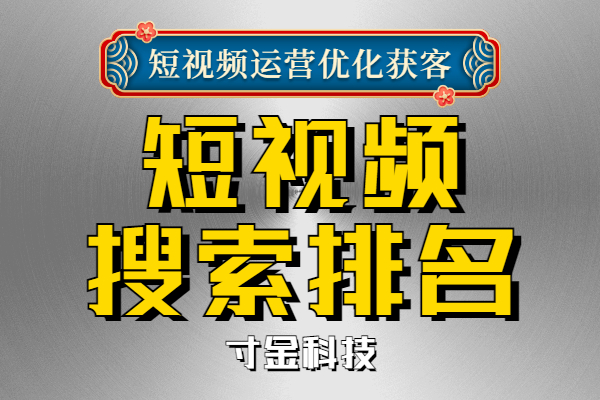 短视频运营优化获客

短视频
搜索排名

寸金科技